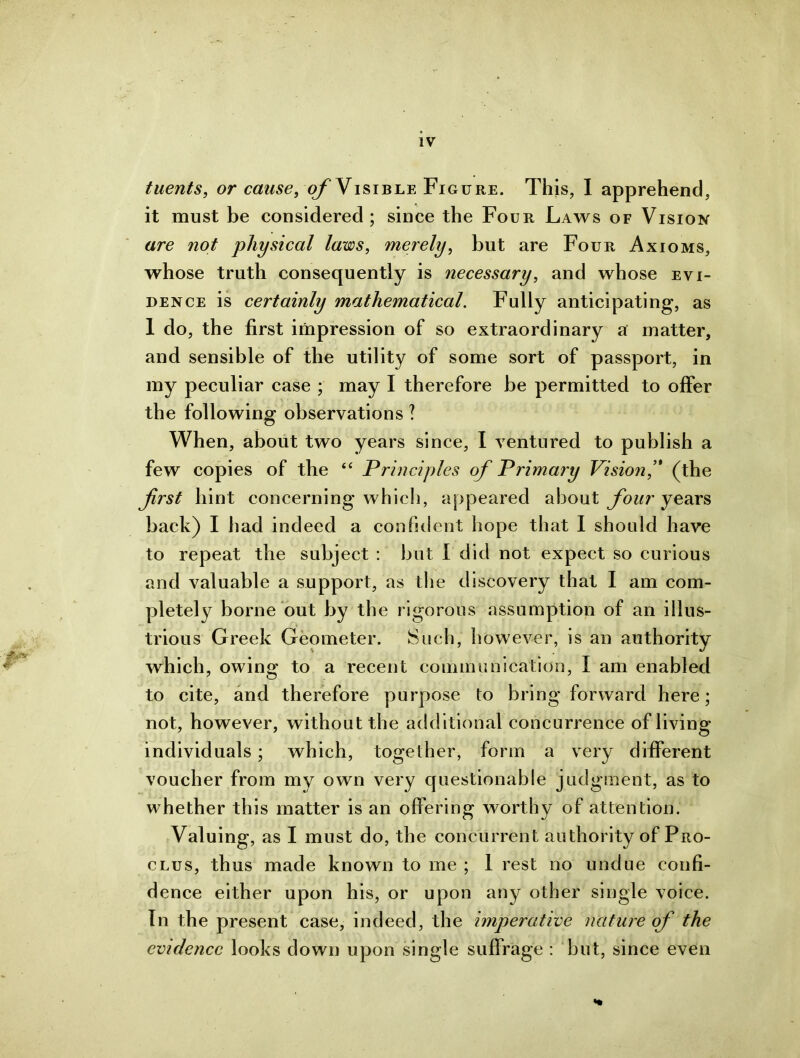 iv

tuents, or cause, of Visible Figure. This, I apprehend, it must be considered; since the Four Laws of Vision are not physical laws, merely, but are Four Axioms, whose truth consequently is necessary, and whose evidence is certainly mathematical. Fully anticipating, as I do, the first impression of so extraordinary a matter, and sensible of the utility of some sort of passport, in my peculiar case; may I therefore be permitted to offer the following observations?

When, about two years since, I ventured to publish a few copies of the "Principles of Primary Vision," (the first hint concerning which, appeared about four years back) I had indeed a confident hope that I should have to repeat the subject: but I did not expect so curious and valuable a support, as the discovery that I am completely borne out by the rigorous assumption of an illustrious Greek Geometer. Such, however, is an authority which, owing to a recent communication, I am enabled to cite, and therefore purpose to bring forward here; not, however, without the additional concurrence of living individuals; which, together, form a very different voucher from my own very questionable judgment, as to whether this matter is an offering worthy of attention.

Valuing, as I must do, the concurrent authority of Proclus, thus made known to me; I rest no undue confidence either upon his, or upon any other single voice. In the present case, indeed, the imperative nature of the evidence looks down upon single suffrage: but, since even